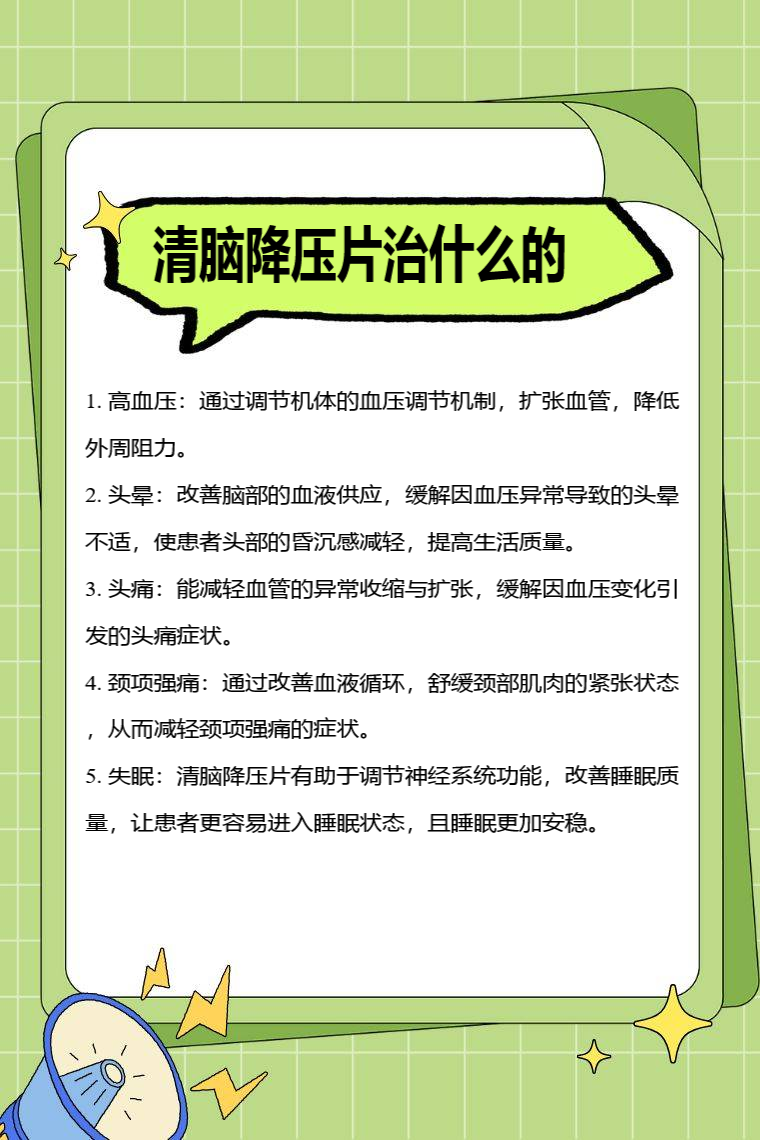 清脑降压片治什么的

1. 高血压：通过调节机体的血压调节机制，扩张血管，降低外周阻力。

2. 头晕：改善脑部的血液供应，缓解因血压异常导致的头晕不适，使患者头部的昏沉感减轻，提高生活质量。

3. 头痛：能减轻血管的异常收缩与扩张，缓解因血压变化引发的头痛症状。

4. 颈项强痛：通过改善血液循环，舒缓颈部肌肉的紧张状态，从而减轻颈项强痛的症状。

5. 失眠：清脑降压片有助于调节神经系统功能，改善睡眠质量，让患者更容易进入睡眠状态，且睡眠更加安稳。